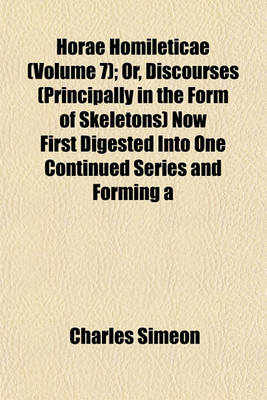 Horae Homileticae (Volume 7); Or, Discourses (Principally in the Form of Skeletons) Now First Digested Into One Continued Series and Forming a

Charles Simeon